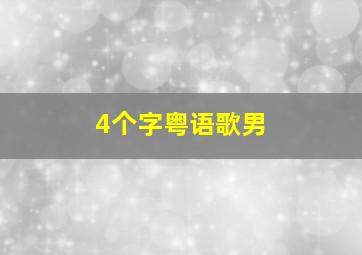 4个字粤语歌男